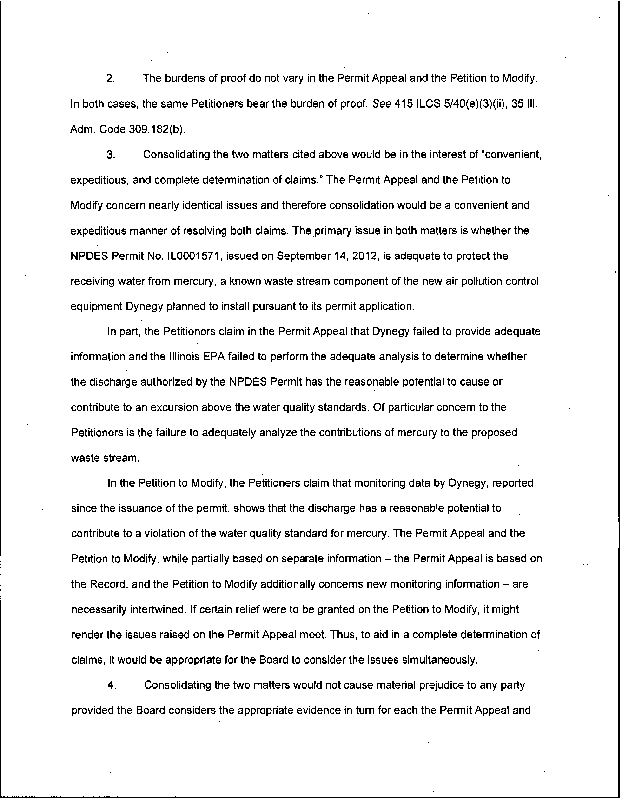 2. The burdens of proof do not vary in the Permit Appeal and the Petition to Modify. In both cases, the same Petitioners bear the burden of proof. See 415 ILCS 5/40(e)(3)(ii), 35 Ill. Adm. Code 309.182(b).

3. Consolidating the two matters cited above would be in the interest of "convenient, expeditious, and complete determination of claims." The Permit Appeal and the Petition to Modify concern nearly identical issues and therefore consolidation would be a convenient and expeditious manner of resolving both claims. The primary issue in both matters is whether the NPDES Permit No. IL0001571, issued on September 14, 2012, is adequate to protect the receiving water from mercury, a known waste stream component of the new air pollution control equipment Dynegy planned to install pursuant to its permit application.

In part, the Petitioners claim in the Permit Appeal that Dynegy failed to provide adequate information and the Illinois EPA failed to perform the adequate analysis to determine whether the discharge authorized by the NPDES Permit has the reasonable potential to cause or contribute to an excursion above the water quality standards. Of particular concern to the Petitioners is the failure to adequately analyze the contributions of mercury to the proposed waste stream.

In the Petition to Modify, the Petitioners claim that monitoring data by Dynegy, reported since the issuance of the permit, shows that the discharge has a reasonable potential to contribute to a violation of the water quality standard for mercury. The Permit Appeal and the Petition to Modify, while partially based on separate information – the Permit Appeal is based on the Record, and the Petition to Modify additionally concerns new monitoring information – are necessarily intertwined. If certain relief were to be granted on the Petition to Modify, it might render the issues raised on the Permit Appeal moot. Thus, to aid in a complete determination of claims, it would be appropriate for the Board to consider the issues simultaneously.

4. Consolidating the two matters would not cause material prejudice to any party provided the Board considers the appropriate evidence in turn for each the Permit Appeal and